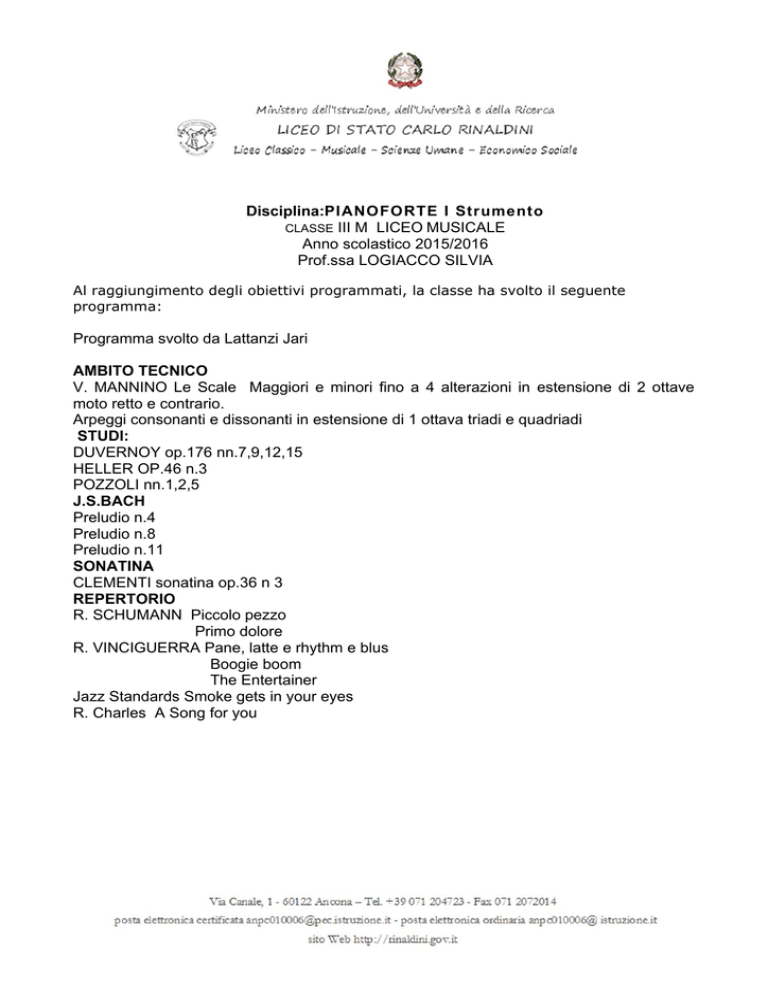 Ministero dell'Istruzione, dell'Università e della Ricerca
LICEO DI STATO CARLO RINALDINI
Liceo Classico – Musicale – Scienze Umane – Economico Sociale

Disciplina:PIANOFORTE I Strumento
CLASSE III M LICEO MUSICALE
Anno scolastico 2015/2016
Prof.ssa LOGIACCO SILVIA

Al raggiungimento degli obiettivi programmati, la classe ha svolto il seguente programma:

Programma svolto da Lattanzi Jari

AMBITO TECNICO
V. MANNINO Le Scale Maggiori e minori fino a 4 alterazioni in estensione di 2 ottave moto retto e contrario.
Arpeggi consonanti e dissonanti in estensione di 1 ottava triadi e quadriadi
STUDI:
DUVERNOY op.176 nn.7,9,12,15
HELLER OP.46 n.3
POZZOLI nn.1,2,5
J.S.BACH
Preludio n.4
Preludio n.8
Preludio n.11
SONATINA
CLEMENTI sonatina op.36 n 3
REPERTORIO
R. SCHUMANN Piccolo pezzo
Primo dolore
R. VINCIGUERRA Pane, latte e rhythm e blus
Boogie boom
The Entertainer
Jazz Standards Smoke gets in your eyes
R. Charles A Song for you

Via Canale, 1 - 60122 Ancona – Tel. +39 071 204723 - Fax 071 2072014
posta elettronica certificata anpc010006@pec.istruzione.it - posta elettronica ordinaria anpc010006@ istruzione.it
sito Web http://rinaldini.gov.it